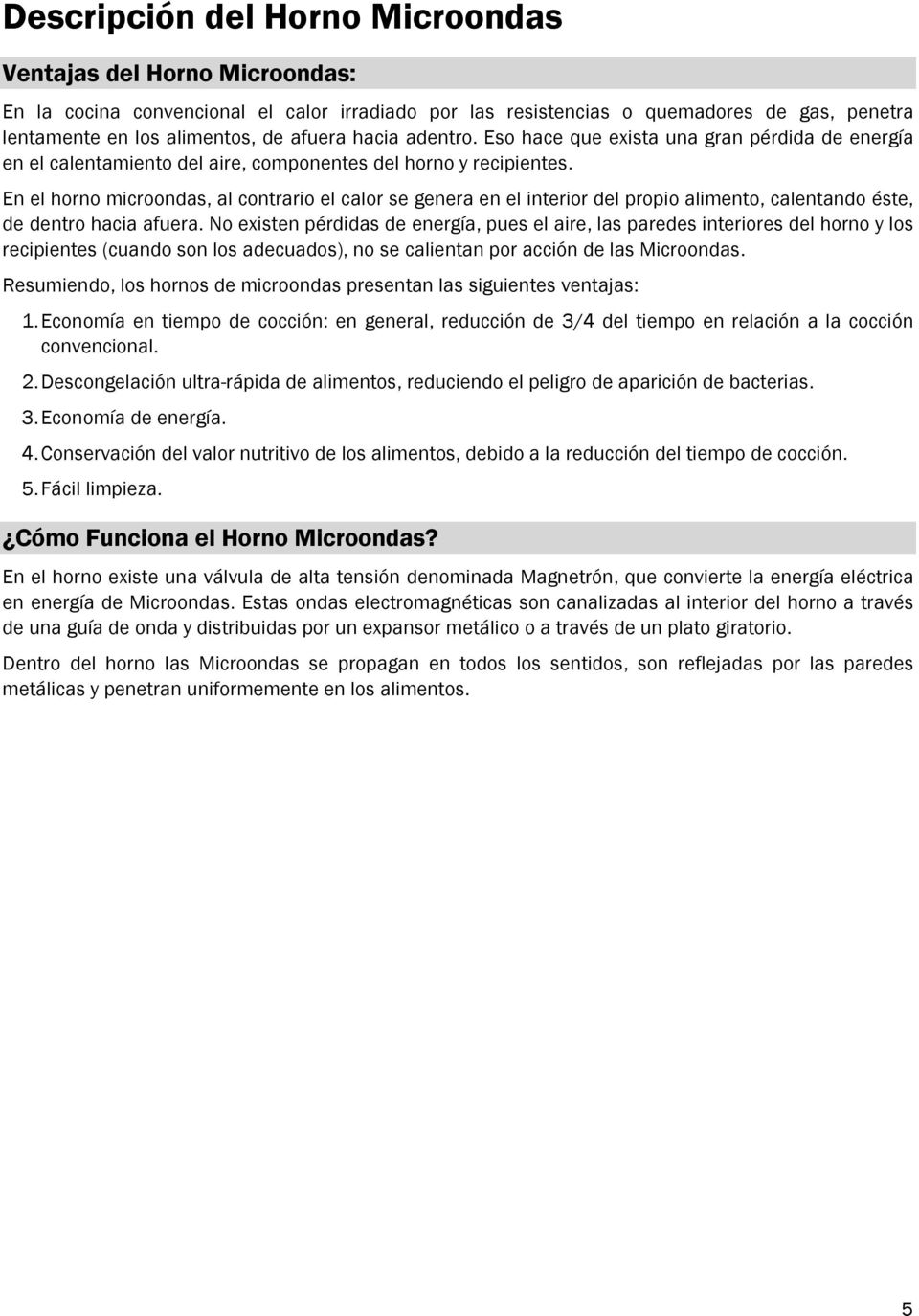 Descripción del Horno Microondas

Ventajas del Horno Microondas:

En la cocina convencional el calor irradiado por las resistencias o quemadores de gas, penetra lentamente en los alimentos, de afuera hacia adentro. Eso hace que exista una gran pérdida de energía en el calentamiento del aire, componentes del horno y recipientes.

En el horno microondas, al contrario el calor se genera en el interior del propio alimento, calentando éste, de dentro hacia afuera. No existen pérdidas de energía, pues el aire, las paredes interiores del horno y los recipientes (cuando son los adecuados), no se calientan por acción de las Microondas.

Resumiendo, los hornos de microondas presentan las siguientes ventajas:

1. Economía en tiempo de cocción: en general, reducción de 3/4 del tiempo en relación a la cocción convencional.

2. Descongelación ultra-rápida de alimentos, reduciendo el peligro de aparición de bacterias.

3. Economía de energía.

4. Conservación del valor nutritivo de los alimentos, debido a la reducción del tiempo de cocción.

5. Fácil limpieza.

¿Cómo Funciona el Horno Microondas?

En el horno existe una válvula de alta tensión denominada Magnetrón, que convierte la energía eléctrica en energía de Microondas. Estas ondas electromagnéticas son canalizadas al interior del horno a través de una guía de onda y distribuidas por un expansor metálico o a través de un plato giratorio.

Dentro del horno las Microondas se propagan en todos los sentidos, son reflejadas por las paredes metálicas y penetran uniformemente en los alimentos.

5